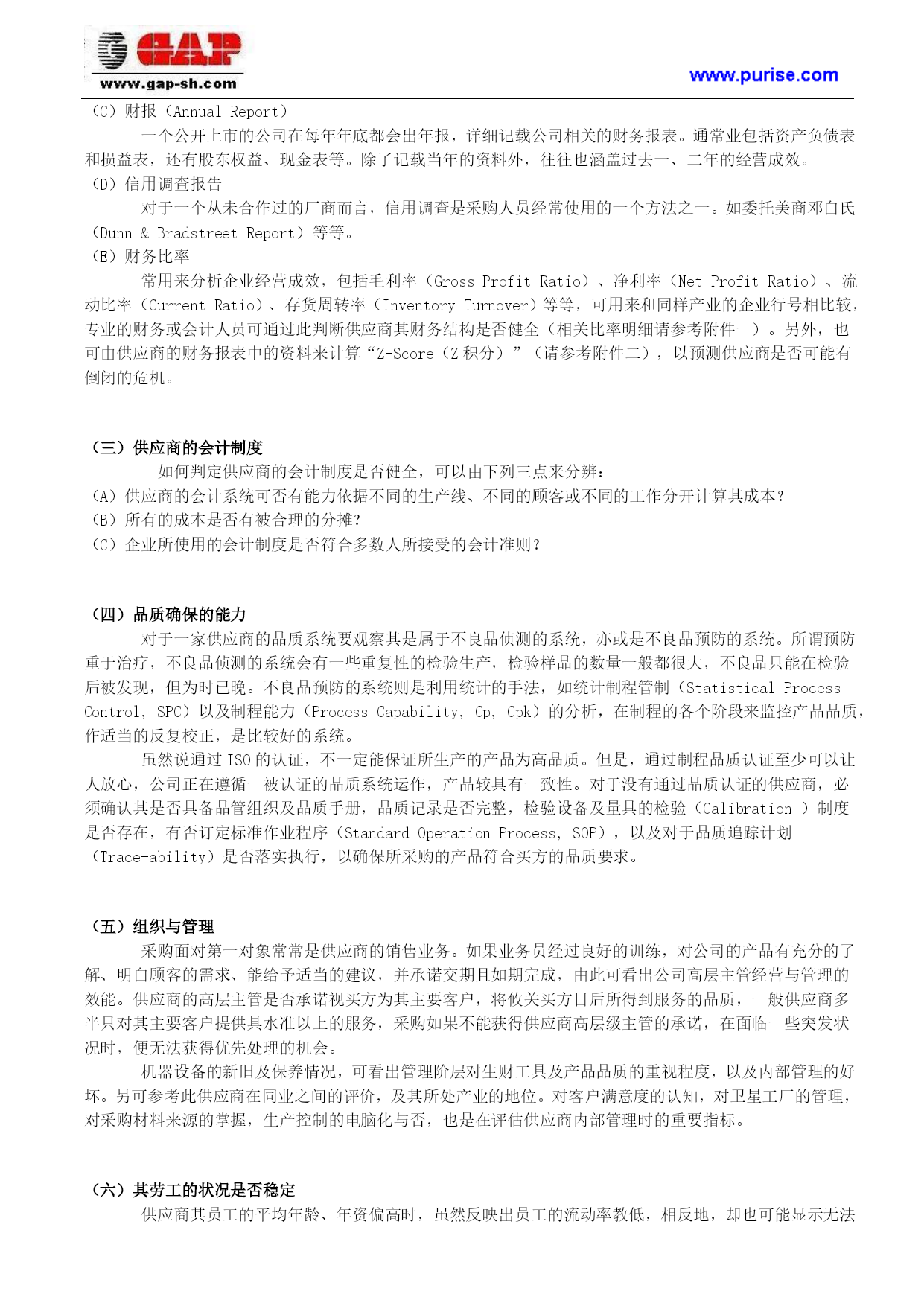 GAP
www.gap-sh.com
www.purise.com

（C）财报（Annual Report）

一个公开上市的公司在每年年底都会出年报，详细记载公司相关的财务报表。通常业包括资产负债表和损益表，还有股东权益、现金表等。除了记载当年的资料外，往往也涵盖过去一、二年的经营成效。

（D）信用调查报告

对于一个从未合作过的厂商而言，信用调查是采购人员经常使用的一个方法之一。如委托美商邓白氏（Dunn & Bradstreet Report）等等。

（E）财务比率

常用来分析企业经营成效，包括毛利率（Gross Profit Ratio）、净利率（Net Profit Ratio）、流动比率（Current Ratio）、存货周转率（Inventory Turnover）等等，可用来和同样产业的企业行号相比较，专业的财务或会计人员可通过此判断供应商其财务结构是否健全（相关比率明细请参考附件一）。另外，也可由供应商的财务报表中的资料来计算“Z-Score（Z 积分）”（请参考附件二），以预测供应商是否可能有倒闭的危机。

（三）供应商的会计制度

如何判定供应商的会计制度是否健全，可以由下列三点来分辨：

（A）供应商的会计系统可否有能力依据不同的生产线、不同的顾客或不同的工作分开计算其成本？

（B）所有的成本是否有被合理的分摊？

（C）企业所使用的会计制度是否符合多数人所接受的会计准则？

（四）品质确保的能力

对于一家供应商的品质系统要观察其是属于不良品侦测的系统，亦或是不良品预防的系统。所谓预防重于治疗，不良品侦测的系统会有一些重复性的检验生产，检验样品的数量一般都很大，不良品只能在检验后被发现，但为时已晚。不良品预防的系统则是利用统计的手法，如统计制程管制（Statistical Process Control, SPC）以及制程能力（Process Capability, Cp, Cpk）的分析，在制程的各个阶段来监控产品品质，作适当的反复校正，是比较好的系统。

虽然说通过 ISO 的认证，不一定能保证所生产的产品为高品质。但是，通过制程品质认证至少可以让人放心，公司正在遵循一被认证的品质系统运作，产品较具有一致性。对于没有通过品质认证的供应商，必须确认其是否具备品管组织及品质手册，品质记录是否完整，检验设备及量具的检验（Calibration ）制度是否存在，有否订定标准作业程序（Standard Operation Process, SOP），以及对于品质追踪计划（Trace-ability）是否落实执行，以确保所采购的产品符合买方的品质要求。

（五）组织与管理

采购面对第一对象常常是供应商的销售业务。如果业务员经过良好的训练，对公司的产品有充分的了解、明白顾客的需求、能给予适当的建议，并承诺交期且如期完成，由此可看出公司高层主管经营与管理的效能。供应商的高层主管是否承诺视买方为其主要客户，将攸关买方日后所得到服务的品质，一般供应商多半只对其主要客户提供具水准以上的服务，采购如果不能获得供应商高层级主管的承诺，在面临一些突发状况时，便无法获得优先处理的机会。

机器设备的新旧及保养情况，可看出管理阶层对生财工具及产品品质的重视程度，以及内部管理的好坏。另可参考此供应商在同业之间的评价，及其所处产业的地位。对客户满意度的认知，对卫星工厂的管理，对采购材料来源的掌握，生产控制的电脑化与否，也是在评估供应商内部管理时的重要指标。

（六）其劳工的状况是否稳定

供应商其员工的平均年龄、年资偏高时，虽然反映出员工的流动率教低，相反地，却也可能显示无法